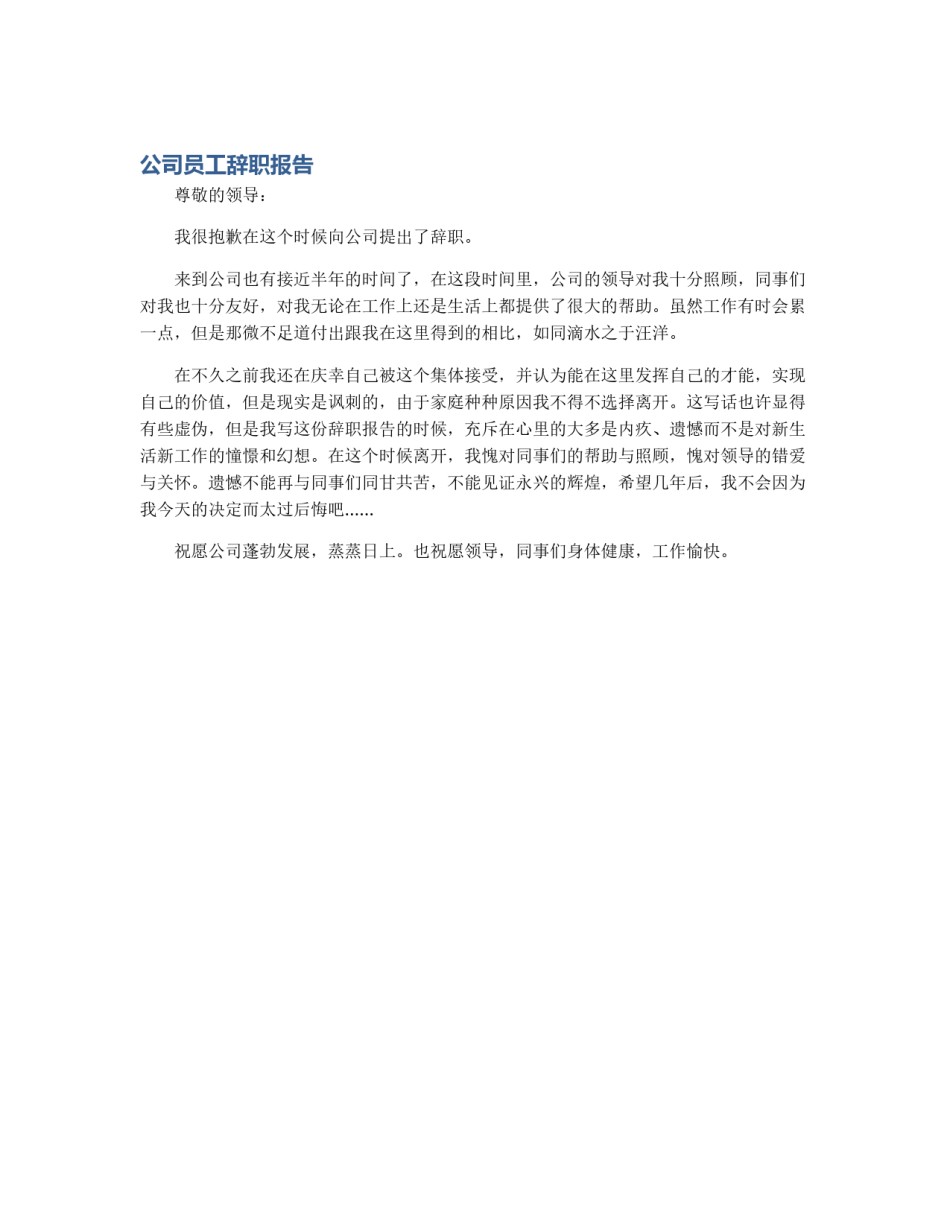 公司员工辞职报告

尊敬的领导：

我很抱歉在这个时候向公司提出了辞职。

来到公司也有接近半年的时间了，在这段时间里，公司的领导对我十分照顾，同事们对我也十分友好，对我无论在工作上还是生活上都提供了很大的帮助。虽然工作有时会累一点，但是那微不足道付出跟我在这里得到的相比，如同滴水之于汪洋。

在不久之前我还在庆幸自己被这个集体接受，并认为能在这里发挥自己的才能，实现自己的价值，但是现实是讽刺的，由于家庭种种原因我不得不选择离开。这写话也许显得有些虚伪，但是我写这份辞职报告的时候，充斥在心里的大多是内疚、遗憾而不是对新生活新工作的憧憬和幻想。在这个时候离开，我愧对同事们的帮助与照顾，愧对领导的错爱与关怀。遗憾不能再与同事们同甘共苦，不能见证永兴的辉煌，希望几年后，我不会因为我今天的决定而太过后悔吧......

祝愿公司蓬勃发展，蒸蒸日上。也祝愿领导，同事们身体健康，工作愉快。